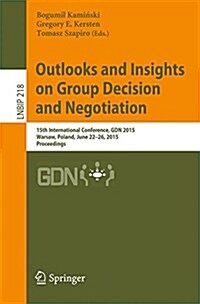 Bogumił Kamiński
Gregory E. Kersten
Tomasz Szapiro (Eds.)

LNBIP 218

Outlooks and Insights on Group Decision and Negotiation

15th International Conference, GDN 2015
Warsaw, Poland, June 22–26, 2015
Proceedings

GDN

Springer